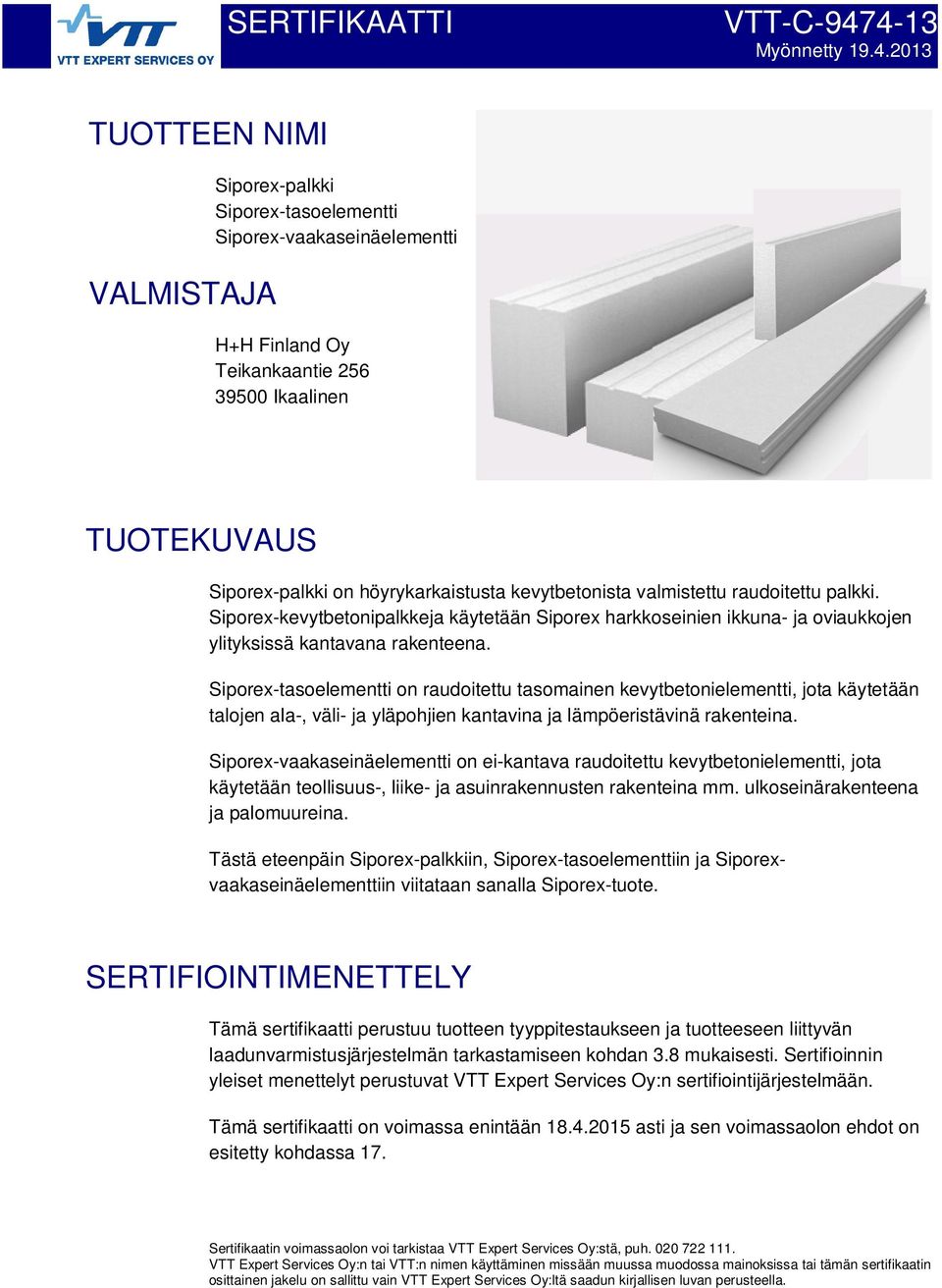 VTT
VTT EXPERT SERVICES OY

SERTIFIKAATTI

VTT-C-9474-13
Myönnetty 19.4.2013

TUOTTEEN NIMI

Siporex-palkki
Siporex-tasoelementti
Siporex-vaakaseinäelementti

VALMISTAJA

H+H Finland Oy
Teikankaantie 256
39500 Ikaalinen

TUOTEKUVAUS

Siporex-palkki on höyrykarkaistusta kevytbetonista valmistettu raudoitettu palkki. Siporex-kevytbetonipalkkeja käytetään Siporex harkkoseinien ikkuna- ja oviaukkojen ylityksissä kantavana rakenteena.

Siporex-tasoelementti on raudoitettu tasomainen kevytbetonielementti, jota käytetään talojen ala-, väli- ja yläpohjien kantavina ja lämpöeristävinä rakenteina.

Siporex-vaakaseinäelementti on ei-kantava raudoitettu kevytbetonielementti, jota käytetään teollisuus-, liike- ja asuinrakennusten rakenteina mm. ulkoseinärakenteena ja palomuureina.

Tästä eteenpäin Siporex-palkkiin, Siporex-tasoelementtiin ja Siporex-vaakaseinäelementtiin viitataan sanalla Siporex-tuote.

SERTIFIOINTIMENETTELY

Tämä sertifikaatti perustuu tuotteen tyyppitestaukseen ja tuotteeseen liittyvän laadunvarmistusjärjestelmän tarkastamiseen kohdan 3.8 mukaisesti. Sertifioinnin yleiset menettelyt perustuvat VTT Expert Services Oy:n sertifiointijärjestelmään.

Tämä sertifikaatti on voimassa enintään 18.4.2015 asti ja sen voimassaolon ehdot on esitetty kohdassa 17.

Sertifikaatin voimassaolon voi tarkistaa VTT Expert Services Oy:stä, puh. 020 722 111.
VTT Expert Services Oy:n tai VTT:n nimen käyttäminen missään muussa muodossa mainoksissa tai tämän sertifikaatin osittainen jakelu on sallittu vain VTT Expert Services Oy:ltä saadun kirjallisen luvan perusteella.